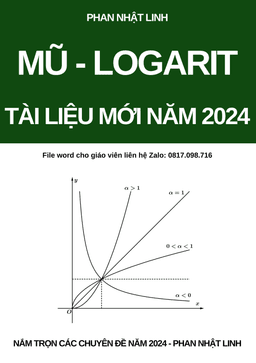 PHAN NHẬT LINH

MŨ - LOGARIT

TÀI LIỆU MỚI NĂM 2024

File word cho giáo viên liên hệ Zalo: 0817.098.716

$y$

$\alpha > 1$

$\alpha = 1$

$0 < \alpha < 1$

$\alpha < 0$

$x$

$O$

NẮM TRỌN CÁC CHUYÊN ĐỀ NĂM 2024 - PHAN NHẬT LINH